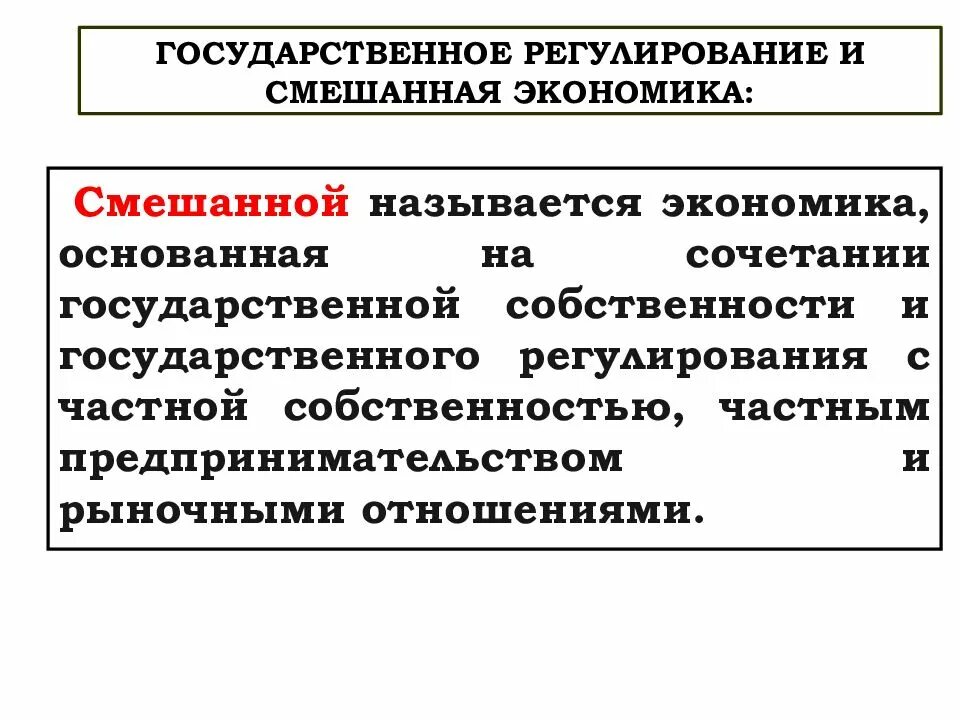 ГОСУДАРСТВЕННОЕ РЕГУЛИРОВАНИЕ И СМЕШАННАЯ ЭКОНОМИКА:

Смешанной называется экономика, основанная на сочетании государственной собственности и государственного регулирования с частной собственностью, частным предпринимательством и рыночными отношениями.